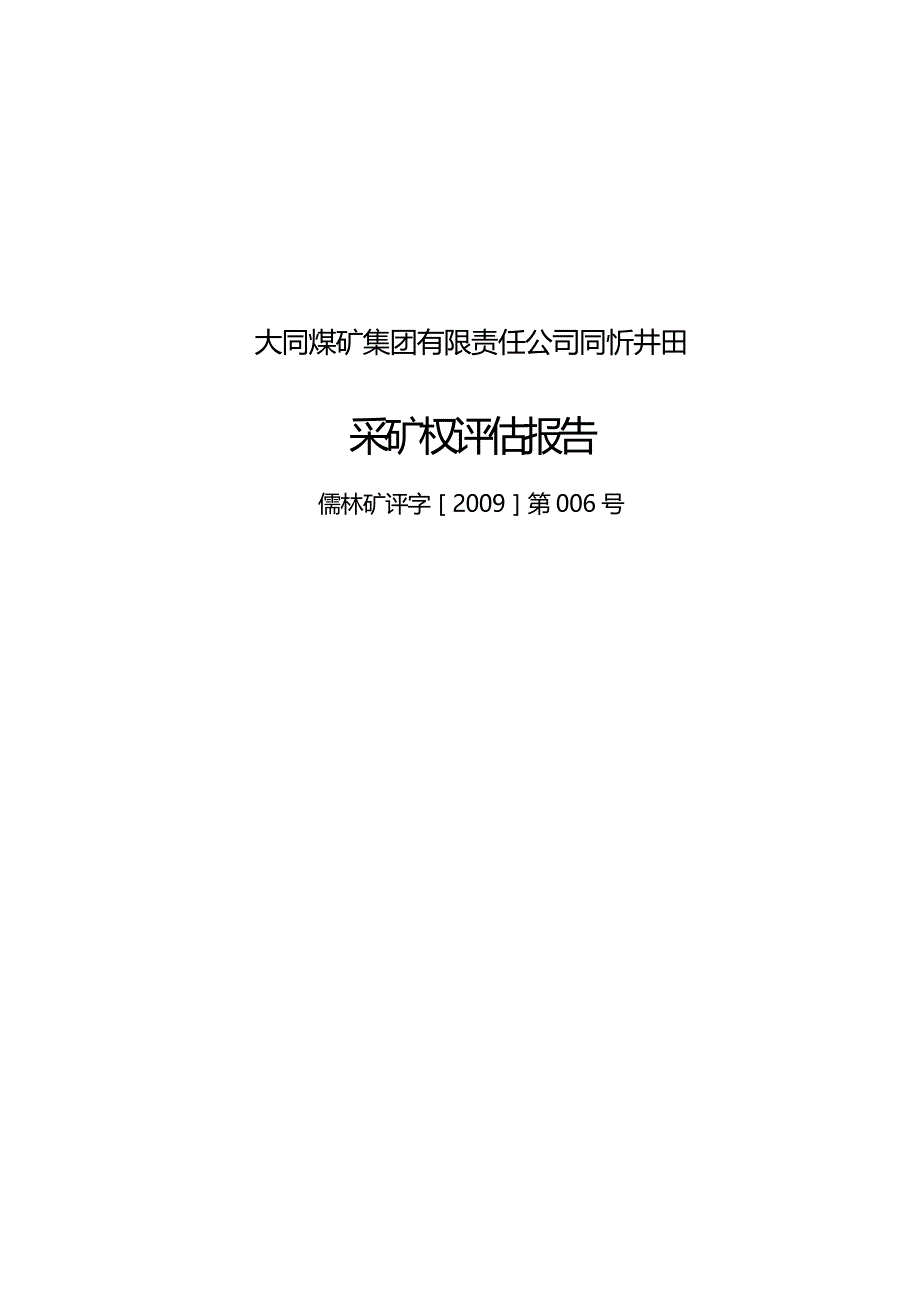 大同煤矿集团有限责任公司同忻井田

采矿权评估报告

儒林矿评字［2009］第006号